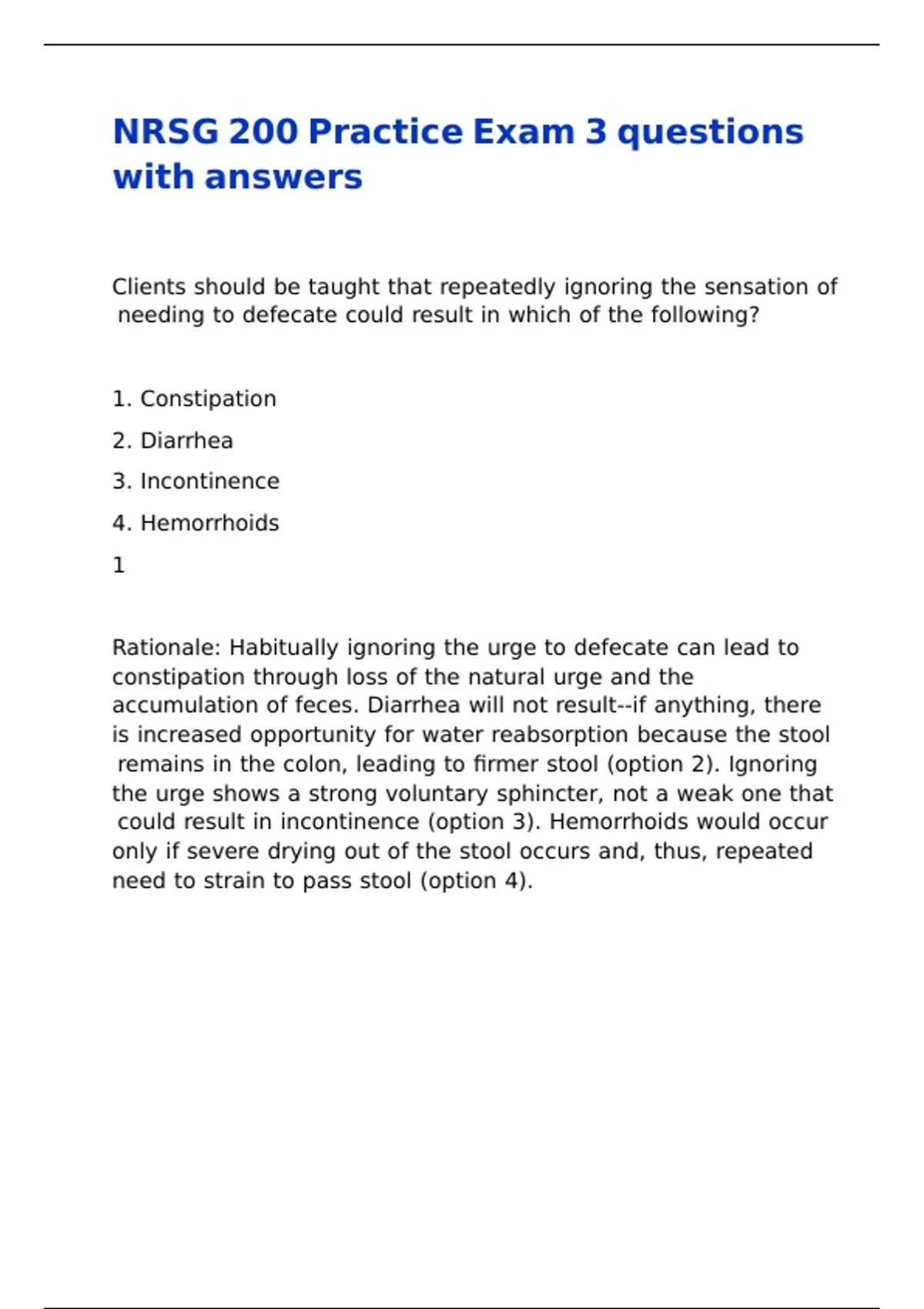 NRSG 200 Practice Exam 3 questions with answers

Clients should be taught that repeatedly ignoring the sensation of needing to defecate could result in which of the following?

1. Constipation

2. Diarrhea

3. Incontinence

4. Hemorrhoids

1

Rationale: Habitually ignoring the urge to defecate can lead to constipation through loss of the natural urge and the accumulation of feces. Diarrhea will not result--if anything, there is increased opportunity for water reabsorption because the stool remains in the colon, leading to firmer stool (option 2). Ignoring the urge shows a strong voluntary sphincter, not a weak one that could result in incontinence (option 3). Hemorrhoids would occur only if severe drying out of the stool occurs and, thus, repeated need to strain to pass stool (option 4).